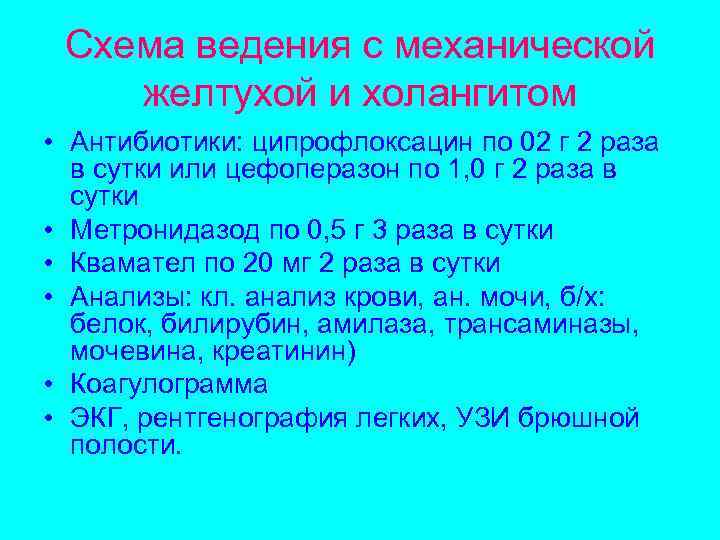 Схема ведения с механической желтухой и холангитом

• Антибиотики: ципрофлоксацин по 02 г 2 раза в сутки или цефоперазон по 1,0 г 2 раза в сутки
• Метронидазод по 0,5 г 3 раза в сутки
• Квамател по 20 мг 2 раза в сутки
• Анализы: кл. анализ крови, ан. мочи, б/х: белок, билирубин, амилаза, трансаминазы, мочевина, креатинин)
• Коагулограмма
• ЭКГ, рентгенография легких, УЗИ брюшной полости.